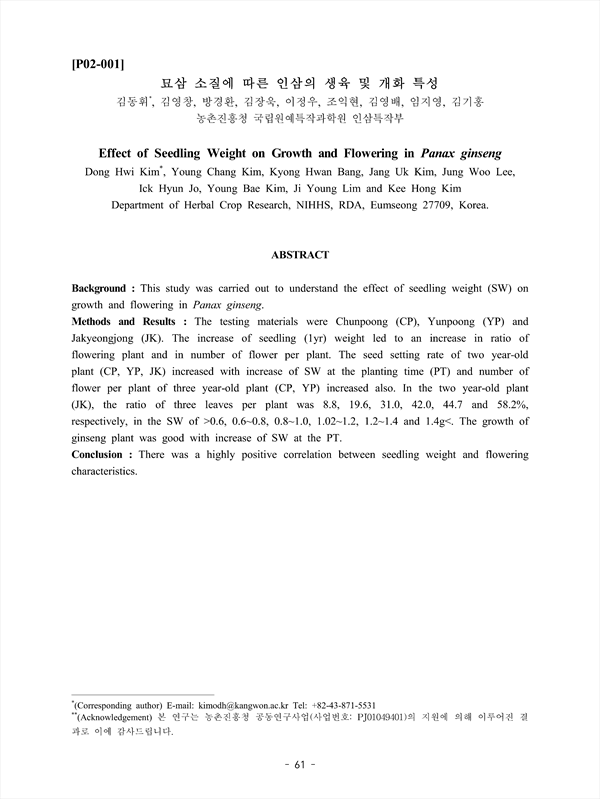 [P02-001]

묘삼 소질에 따른 인삼의 생육 및 개화 특성

김동휘*, 김영창, 방경환, 김장욱, 이정우, 조익현, 김영배, 임지영, 김기홍

농촌진흥청 국립원예특작과학원 인삼특작부

Effect of Seedling Weight on Growth and Flowering in Panax ginseng

Dong Hwi Kim*, Young Chang Kim, Kyong Hwan Bang, Jang Uk Kim, Jung Woo Lee, Ick Hyun Jo, Young Bae Kim, Ji Young Lim and Kee Hong Kim

Department of Herbal Crop Research, NIHHS, RDA, Eumseong 27709, Korea.

ABSTRACT

Background : This study was carried out to understand the effect of seedling weight (SW) on growth and flowering in Panax ginseng.

Methods and Results : The testing materials were Chunpoong (CP), Yunpoong (YP) and Jakyeongjong (JK). The increase of seedling (1yr) weight led to an increase in ratio of flowering plant and in number of flower per plant. The seed setting rate of two year-old plant (CP, YP, JK) increased with increase of SW at the planting time (PT) and number of flower per plant of three year-old plant (CP, YP) increased also. In the two year-old plant (JK), the ratio of three leaves per plant was 8.8, 19.6, 31.0, 42.0, 44.7 and 58.2%, respectively, in the SW of >0.6, 0.6~0.8, 0.8~1.0, 1.02~1.2, 1.2~1.4 and 1.4g<. The growth of ginseng plant was good with increase of SW at the PT.

Conclusion : There was a highly positive correlation between seedling weight and flowering characteristics.

*(Corresponding author) E-mail: kimodh@kangwon.ac.kr Tel: +82-43-871-5531

**(Acknowledgement) 본 연구는 농촌진흥청 공동연구사업(사업번호: PJ01049401)의 지원에 의해 이루어진 결과로 이에 감사드립니다.

- 61 -